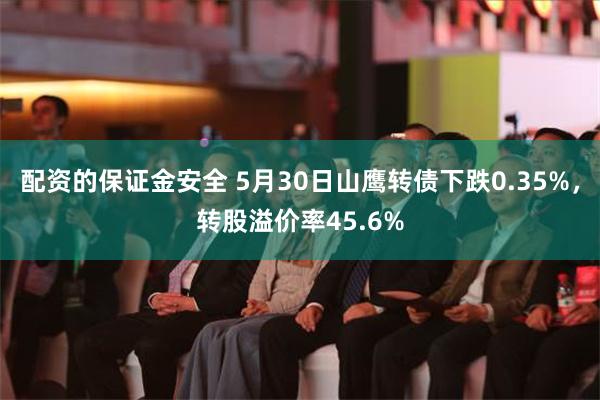 配资的保证金安全 5月30日山鹰转债下跌0.35%，转股溢价率45.6%